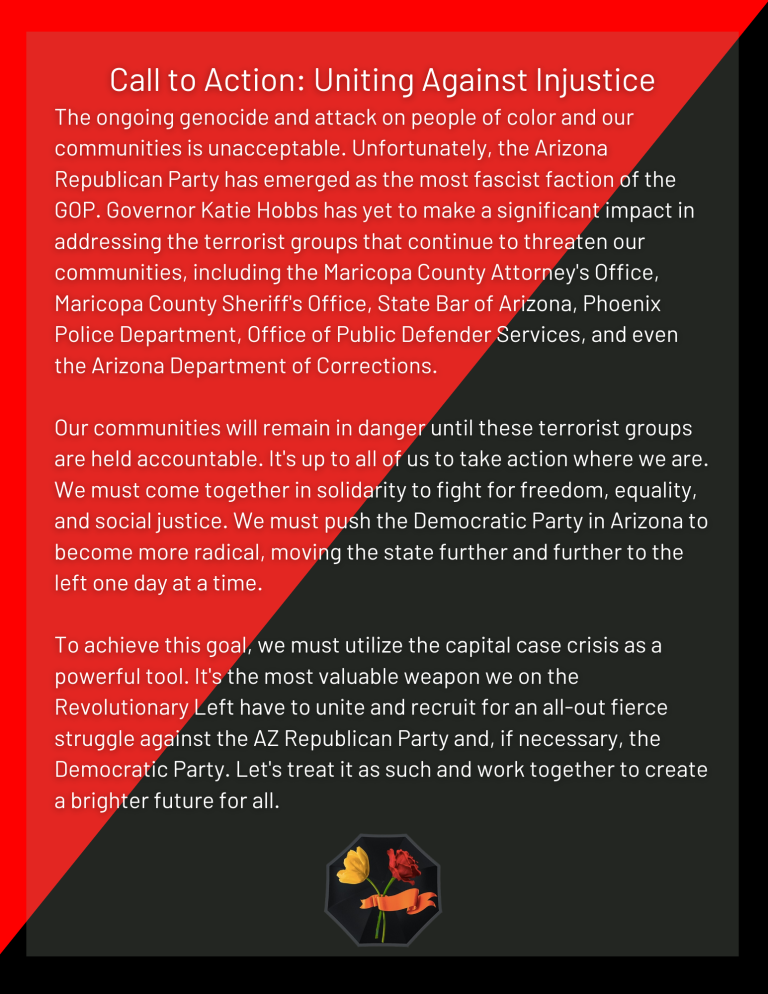 Call to Action: Uniting Against Injustice

The ongoing genocide and attack on people of color and our communities is unacceptable. Unfortunately, the Arizona Republican Party has emerged as the most fascist faction of the GOP. Governor Katie Hobbs has yet to make a significant impact in addressing the terrorist groups that continue to threaten our communities, including the Maricopa County Attorney's Office, Maricopa County Sheriff's Office, State Bar of Arizona, Phoenix Police Department, Office of Public Defender Services, and even the Arizona Department of Corrections.

Our communities will remain in danger until these terrorist groups are held accountable. It's up to all of us to take action where we are. We must come together in solidarity to fight for freedom, equality, and social justice. We must push the Democratic Party in Arizona to become more radical, moving the state further and further to the left one day at a time.

To achieve this goal, we must utilize the capital case crisis as a powerful tool. It's the most valuable weapon we on the Revolutionary Left have to unite and recruit for an all-out fierce struggle against the AZ Republican Party and, if necessary, the Democratic Party. Let's treat it as such and work together to create a brighter future for all.